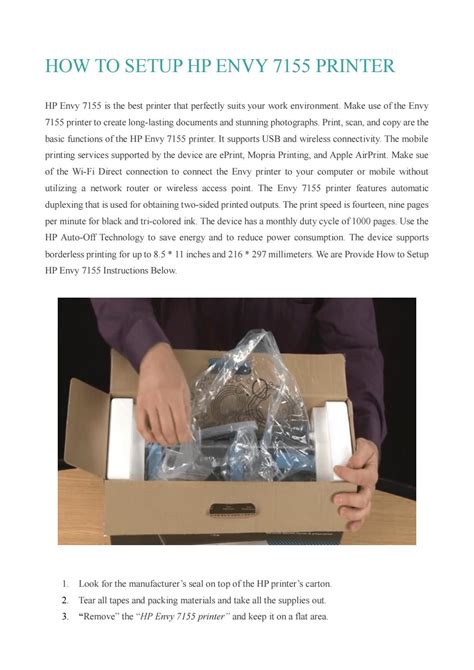 HOW TO SETUP HP ENVY 7155 PRINTER

HP Envy 7155 is the best printer that perfectly suits your work environment. Make use of the Envy 7155 printer to create long-lasting documents and stunning photographs. Print, scan, and copy are the basic functions of the HP Envy 7155 printer. It supports USB and wireless connectivity. The mobile printing services supported by the device are ePrint, Mopria Printing, and Apple AirPrint. Make sue of the Wi-Fi Direct connection to connect the Envy printer to your computer or mobile without utilizing a network router or wireless access point. The Envy 7155 printer features automatic duplexing that is used for obtaining two-sided printed outputs. The print speed is fourteen, nine pages per minute for black and tri-colored ink. The device has a monthly duty cycle of 1000 pages. Use the HP Auto-Off Technology to save energy and to reduce power consumption. The device supports borderless printing for up to 8.5 * 11 inches and 216 * 297 millimeters. We are Provide How to Setup HP Envy 7155 Instructions Below.

1. Look for the manufacturer's seal on top of the HP printer's carton.
2. Tear all tapes and packing materials and take all the supplies out.
3. "Remove" the "HP Envy 7155 printer" and keep it on a flat area.